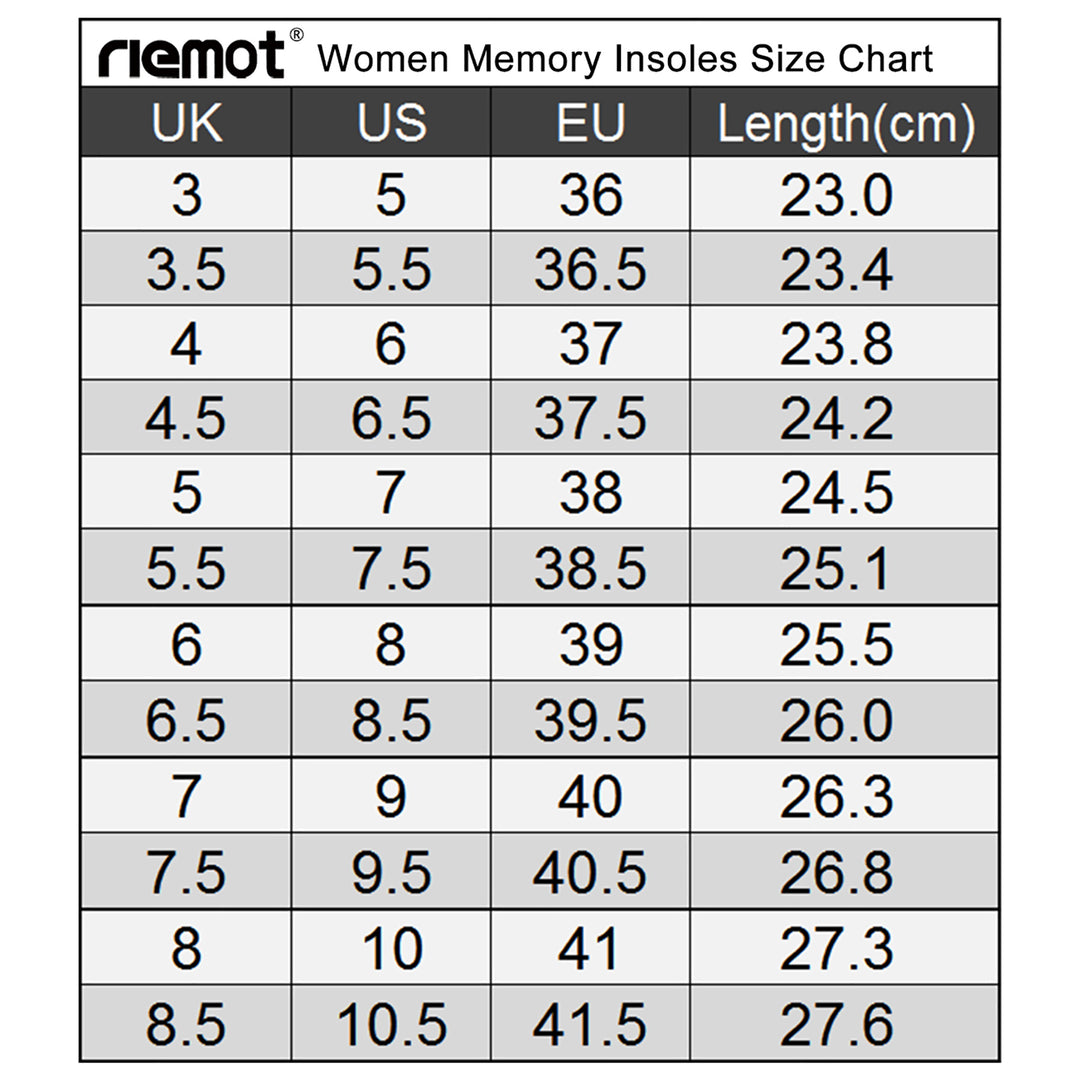 riemot® Women Memory Insoles Size Chart

| UK | US | EU | Length(cm) |
|---|---|---|---|
| 3 | 5 | 36 | 23.0 |
| 3.5 | 5.5 | 36.5 | 23.4 |
| 4 | 6 | 37 | 23.8 |
| 4.5 | 6.5 | 37.5 | 24.2 |
| 5 | 7 | 38 | 24.5 |
| 5.5 | 7.5 | 38.5 | 25.1 |
| 6 | 8 | 39 | 25.5 |
| 6.5 | 8.5 | 39.5 | 26.0 |
| 7 | 9 | 40 | 26.3 |
| 7.5 | 9.5 | 40.5 | 26.8 |
| 8 | 10 | 41 | 27.3 |
| 8.5 | 10.5 | 41.5 | 27.6 |